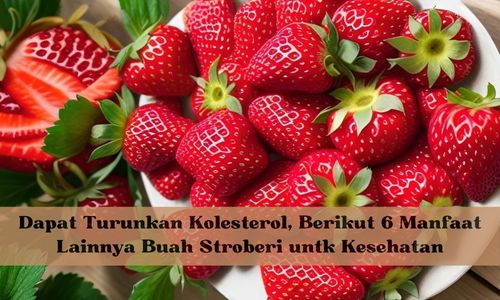 Dapat Turunkan Kolesterol, Berikut 6 Manfaat Lainnya Buah Stroberi untk Kesehatan